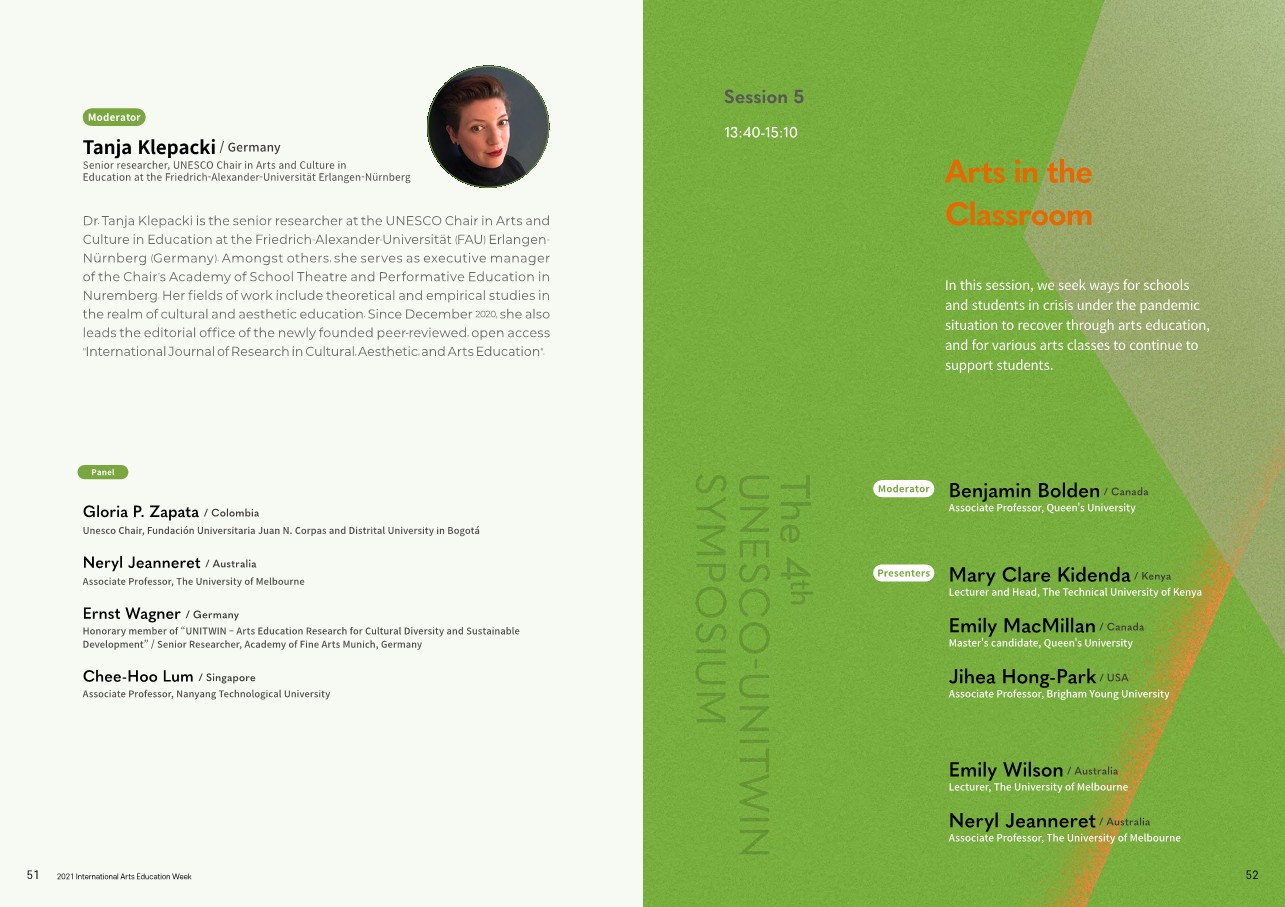 Moderator

Tanja Klepacki / Germany
Senior researcher, UNESCO Chair in Arts and Culture in Education at the Friedrich-Alexander-Universität Erlangen-Nürnberg

Dr. Tanja Klepacki is the senior researcher at the UNESCO Chair in Arts and Culture in Education at the Friedrich-Alexander-Universität (FAU) Erlangen-Nürnberg (Germany). Amongst others, she serves as executive manager of the Chair's Academy of School Theatre and Performative Education in Nuremberg. Her fields of work include theoretical and empirical studies in the realm of cultural and aesthetic education. Since December 2020, she also leads the editorial office of the newly founded peer-reviewed, open access "International Journal of Research in Cultural, Aesthetic, and Arts Education".

Panel

Gloria P. Zapata / Colombia
Unesco Chair, Fundación Universitaria Juan N. Corpas and Distrital University in Bogotá

Neryl Jeanneret / Australia
Associate Professor, The University of Melbourne

Ernst Wagner / Germany
Honorary member of "UNITWIN – Arts Education Research for Cultural Diversity and Sustainable Development" / Senior Researcher, Academy of Fine Arts Munich, Germany

Chee-Hoo Lum / Singapore
Associate Professor, Nanyang Technological University

51 2021 International Arts Education Week

Session 5
13:40-15:10

Arts in the Classroom

In this session, we seek ways for schools and students in crisis under the pandemic situation to recover through arts education, and for various arts classes to continue to support students.

The 4th UNESCO-UNITWIN SYMPOSIUM

Moderator
Benjamin Bolden / Canada
Associate Professor, Queen's University

Presenters
Mary Clare Kidenda / Kenya
Lecturer and Head, The Technical University of Kenya

Emily MacMillan / Canada
Master's candidate, Queen's University

Jihea Hong-Park / USA
Associate Professor, Brigham Young University

Emily Wilson / Australia
Lecturer, The University of Melbourne

Neryl Jeanneret / Australia
Associate Professor, The University of Melbourne

52